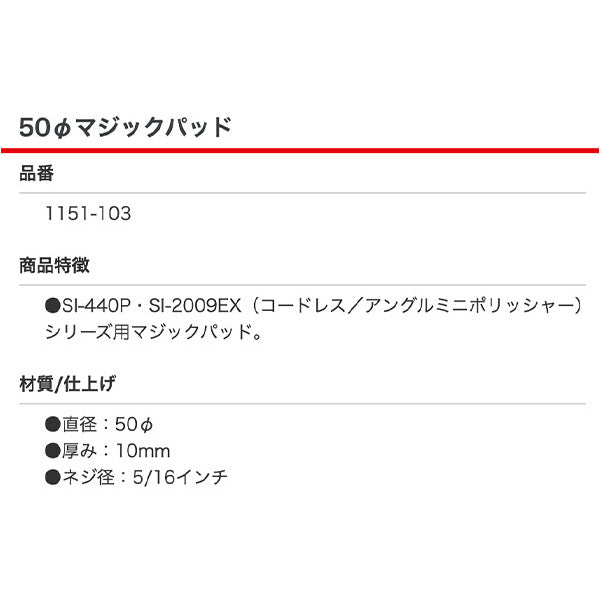 50φマジックパッド

品番

1151-103

商品特徴

●SI-440P・SI-2009EX（コードレス／アングルミニポリッシャー）シリーズ用マジックパッド。

材質/仕上げ

●直径：50φ
●厚み：10mm
●ネジ径：5/16インチ